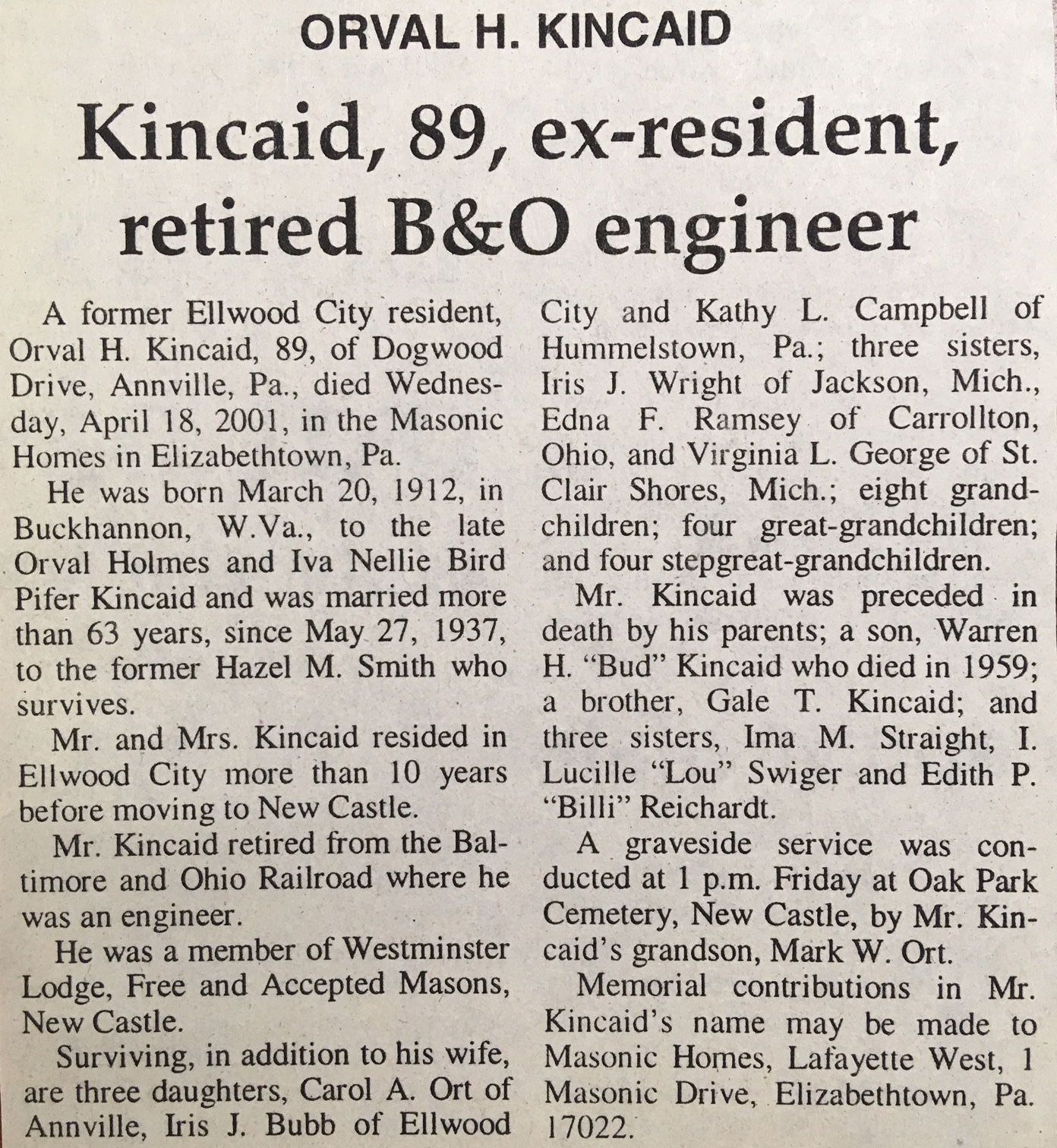 ORVAL H. KINCAID

Kincaid, 89, ex-resident, retired B&O engineer

A former Ellwood City resident, Orval H. Kincaid, 89, of Dogwood Drive, Annville, Pa., died Wednesday, April 18, 2001, in the Masonic Homes in Elizabethtown, Pa.

He was born March 20, 1912, in Buckhannon, W.Va., to the late Orval Holmes and Iva Nellie Bird Pifer Kincaid and was married more than 63 years, since May 27, 1937, to the former Hazel M. Smith who survives.

Mr. and Mrs. Kincaid resided in Ellwood City more than 10 years before moving to New Castle.

Mr. Kincaid retired from the Baltimore and Ohio Railroad where he was an engineer.

He was a member of Westminster Lodge, Free and Accepted Masons, New Castle.

Surviving, in addition to his wife, are three daughters, Carol A. Ort of Annville, Iris J. Bubb of Ellwood City and Kathy L. Campbell of Hummelstown, Pa.; three sisters, Iris J. Wright of Jackson, Mich., Edna F. Ramsey of Carrollton, Ohio, and Virginia L. George of St. Clair Shores, Mich.; eight grandchildren; four great-grandchildren; and four stepgreat-grandchildren.

Mr. Kincaid was preceded in death by his parents; a son, Warren H. "Bud" Kincaid who died in 1959; a brother, Gale T. Kincaid; and three sisters, Ima M. Straight, I. Lucille "Lou" Swiger and Edith P. "Billi" Reichardt.

A graveside service was conducted at 1 p.m. Friday at Oak Park Cemetery, New Castle, by Mr. Kincaid's grandson, Mark W. Ort.

Memorial contributions in Mr. Kincaid's name may be made to Masonic Homes, Lafayette West, 1 Masonic Drive, Elizabethtown, Pa. 17022.